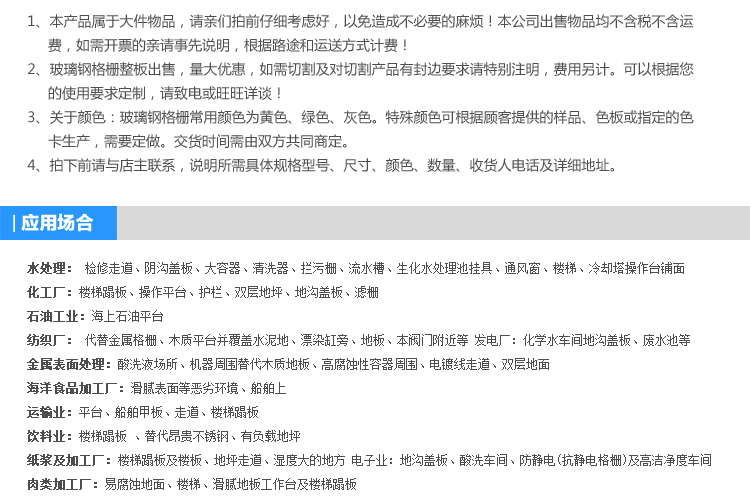 1、本产品属于大件物品，请亲们拍前仔细考虑好，以免造成不必要的麻烦！本公司出售物品均不含税不含运费，如需开票的亲请事先说明，根据路途和运送方式计费！
2、玻璃钢格栅整板出售，量大优惠，如需切割及对切割产品有封边要求请特别注明，费用另计。可以根据您的使用要求定制，请致电或旺旺详谈！
3、关于颜色：玻璃钢格栅常用颜色为黄色、绿色、灰色。特殊颜色可根据顾客提供的样品、色板或指定的色卡生产，需要定做。交货时间需由双方共同商定。
4、拍下前请与店主联系，说明所需具体规格型号、尺寸、颜色、数量、收货人电话及详细地址。

| 应用场合

水处理： 检修走道、阴沟盖板、大容器、清洗器、拦污栅、流水槽、生化水处理池挂具、通风窗、楼梯、冷却塔操作台铺面
化工厂：楼梯踏板、操作平台、护栏、双层地坪、地沟盖板、滤栅
石油工业：海上石油平台
纺织厂： 代替金属格栅、木质平台并覆盖水泥地、漂染缸旁、地板、本阀门附近等 发电厂：化学水车间地沟盖板、废水池等
金属表面处理：酸洗液场所、机器周围替代木质地板、高腐蚀性容器周围、电镀线走道、双层地面
海洋食品加工厂：滑腻表面等恶劣环境、船舶上
运输业：平台、船舶甲板、走道、楼梯踏板
饮料业：楼梯踏板 、替代昂贵不锈钢、有负载地坪
纸浆及加工厂：楼梯踏板及楼板、地坪走道、湿度大的地方 电子业：地沟盖板、酸洗车间、防静电(抗静电格栅)及高洁净度车间
肉类加工厂：易腐蚀地面、楼梯、滑腻地板工作台及楼梯踏板